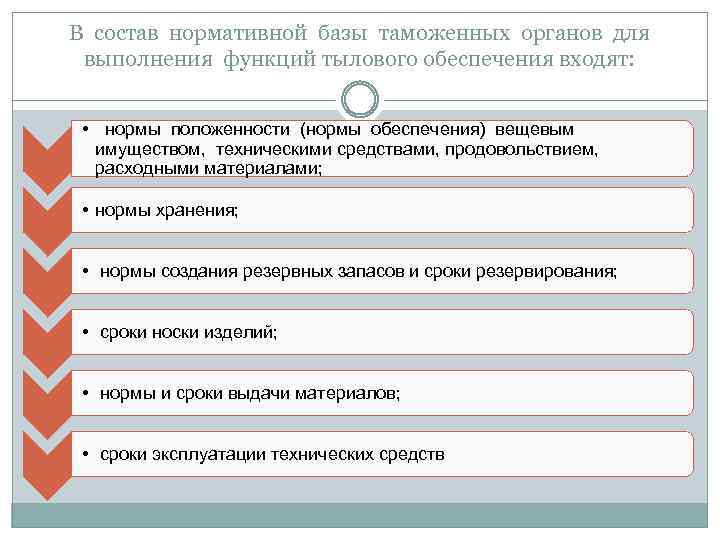 В состав нормативной базы таможенных органов для выполнения функций тылового обеспечения входят:

• нормы положенности (нормы обеспечения) вещевым имуществом, техническими средствами, продовольствием, расходными материалами;

• нормы хранения;

• нормы создания резервных запасов и сроки резервирования;

• сроки носки изделий;

• нормы и сроки выдачи материалов;

• сроки эксплуатации технических средств